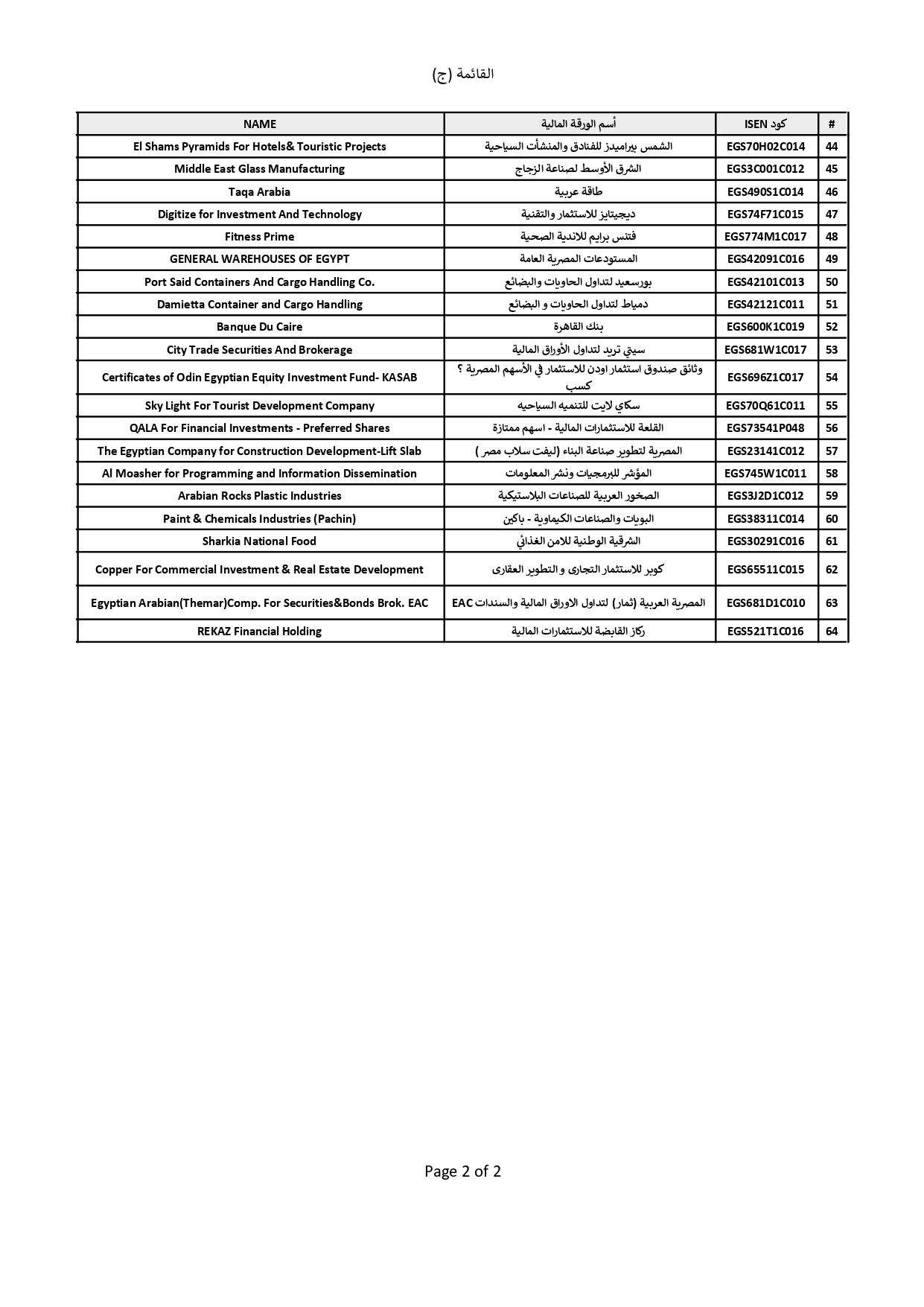 القائمة (ج)

| NAME | أسم الورقة المالية | كود ISEN | # |
|---|---|---|---|
| El Shams Pyramids For Hotels& Touristic Projects | الشمس بيراميدز للفنادق والمنشأت السياحية | EGS70H02C014 | 44 |
| Middle East Glass Manufacturing | الشرق الأوسط لصناعة الزجاج | EGS3C001C012 | 45 |
| Taqa Arabia | طاقة عربية | EGS490S1C014 | 46 |
| Digitize for Investment And Technology | ديجيتايز للاستثمار والتقنية | EGS74F71C015 | 47 |
| Fitness Prime | فتنس برايم للاندية الصحية | EGS774M1C017 | 48 |
| GENERAL WAREHOUSES OF EGYPT | المستودعات المصرية العامة | EGS42091C016 | 49 |
| Port Said Containers And Cargo Handling Co. | بورسعيد لتداول الحاويات والبضائع | EGS42101C013 | 50 |
| Damietta Container and Cargo Handling | دمياط لتداول الحاويات و البضائع | EGS42121C011 | 51 |
| Banque Du Caire | بنك القاهرة | EGS600K1C019 | 52 |
| City Trade Securities And Brokerage | سيتي تريد لتداول الأوراق المالية | EGS681W1C017 | 53 |
| Certificates of Odin Egyptian Equity Investment Fund- KASAB | وثائق صندوق استثمار اودن للاستثمار في الأسهم المصرية ؟ كسب | EGS696Z1C017 | 54 |
| Sky Light For Tourist Development Company | سكاي لايت للتنميه السياحيه | EGS70Q61C011 | 55 |
| QALA For Financial Investments - Preferred Shares | القلعة للاستثمارات المالية - اسهم ممتازة | EGS73541P048 | 56 |
| The Egyptian Company for Construction Development-Lift Slab | المصرية لتطوير صناعة البناء (ليفت سلاب مصر ) | EGS23141C012 | 57 |
| Al Moasher for Programming and Information Dissemination | المؤشر للبرمجيات ونشر المعلومات | EGS745W1C011 | 58 |
| Arabian Rocks Plastic Industries | الصخور العربية للصناعات البلاستيكية | EGS3J2D1C012 | 59 |
| Paint & Chemicals Industries (Pachin) | البويات والصناعات الكيماوية - باكين | EGS38311C014 | 60 |
| Sharkia National Food | الشرقية الوطنية للامن الغذائي | EGS30291C016 | 61 |
| Copper For Commercial Investment & Real Estate Development | كوبر للاستثمار التجارى و التطوير العقارى | EGS65511C015 | 62 |
| Egyptian Arabian(Themar)Comp. For Securities&Bonds Brok. EAC | المصرية العربية (ثمار) لتداول الاوراق المالية والسندات EAC | EGS681D1C010 | 63 |
| REKAZ Financial Holding | ركاز القابضة للاستثمارات المالية | EGS521T1C016 | 64 |

Page 2 of 2